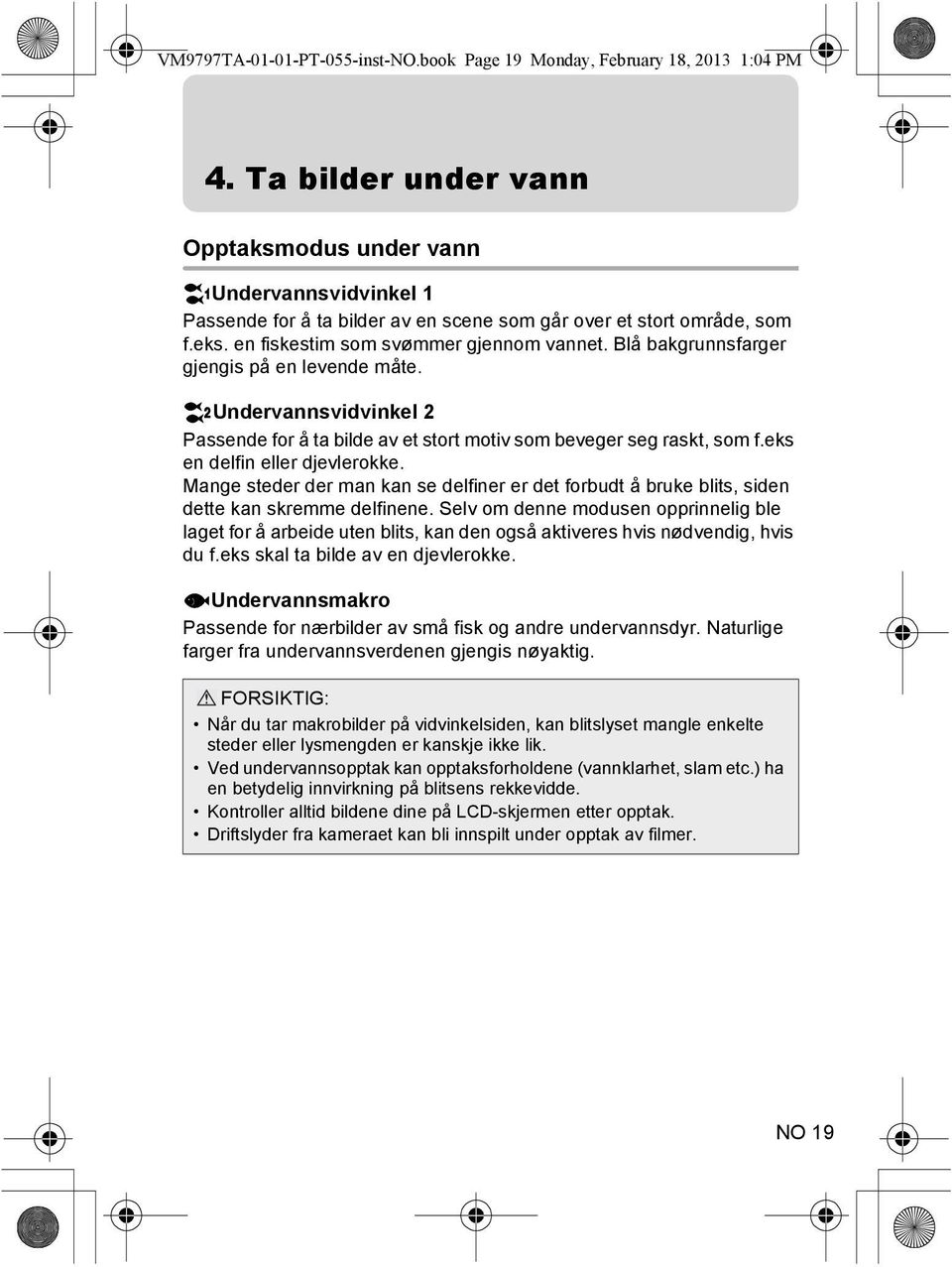 VM9797TA-01-01-PT-055-inst-NO.book Page 19 Monday, February 18, 2013 1:04 PM

4. Ta bilder under vann

Opptaksmodus under vann

Undervannsvidvinkel 1
Passende for å ta bilder av en scene som går over et stort område, som f.eks. en fiskestim som svømmer gjennom vannet. Blå bakgrunnsfarger gjengis på en levende måte.

Undervannsvidvinkel 2
Passende for å ta bilde av et stort motiv som beveger seg raskt, som f.eks en delfin eller djevlerokke.
Mange steder der man kan se delfiner er det forbudt å bruke blits, siden dette kan skremme delfinene. Selv om denne modusen opprinnelig ble laget for å arbeide uten blits, kan den også aktiveres hvis nødvendig, hvis du f.eks skal ta bilde av en djevlerokke.

Undervannsmakro
Passende for nærbilder av små fisk og andre undervannsdyr. Naturlige farger fra undervannsverdenen gjengis nøyaktig.

FORSIKTIG:
• Når du tar makrobilder på vidvinkelsiden, kan blitslyset mangle enkelte steder eller lysmengden er kanskje ikke lik.
• Ved undervannsopptak kan opptaksforholdene (vannklarhet, slam etc.) ha en betydelig innvirkning på blitsens rekkevidde.
• Kontroller alltid bildene dine på LCD-skjermen etter opptak.
• Driftslyder fra kameraet kan bli innspilt under opptak av filmer.

NO 19